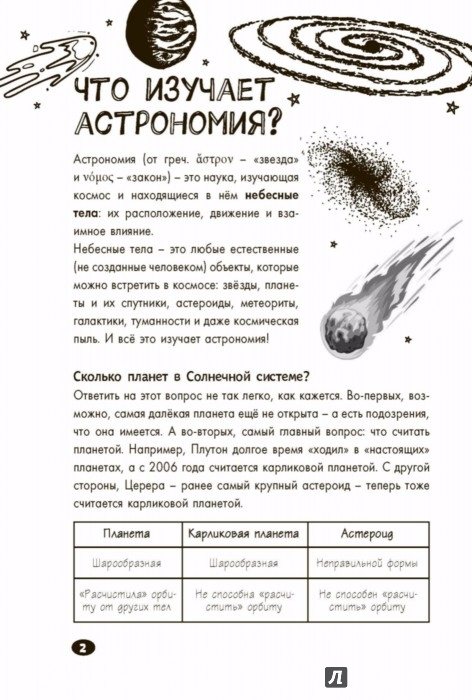 ЧТО ИЗУЧАЕТ АСТРОНОМИЯ?

Астрономия (от греч. ἄστρον – «звезда» и νόμος – «закон») – это наука, изучающая космос и находящиеся в нём **небесные тела**: их расположение, движение и взаимное влияние.
Небесные тела – это любые естественные (не созданные человеком) объекты, которые можно встретить в космосе: звёзды, планеты и их спутники, астероиды, метеориты, галактики, туманности и даже космическая пыль. И всё это изучает астрономия!

**Сколько планет в Солнечной системе?**
Ответить на этот вопрос не так легко, как кажется. Во-первых, возможно, самая далёкая планета ещё не открыта – а есть подозрения, что она имеется. А во-вторых, самый главный вопрос: что считать планетой. Например, Плутон долгое время «ходил» в «настоящих» планетах, а с 2006 года считается карликовой планетой. С другой стороны, Церера – ранее самый крупный астероид – теперь тоже считается карликовой планетой.

| Планета | Карликовая планета | Астероид |
|---|---|---|
| Шарообразная | Шарообразная | Неправильной формы |
| «Расчистила» орбиту от других тел | Не способна «расчистить» орбиту | Не способен «расчистить» орбиту |

2

Л